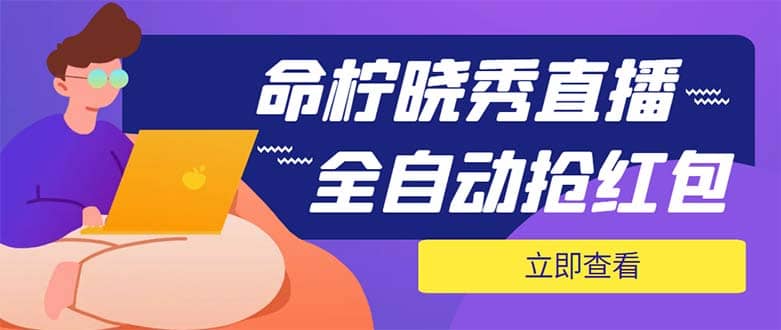 命柠晓秀直播
全自动抢红包

立即查看